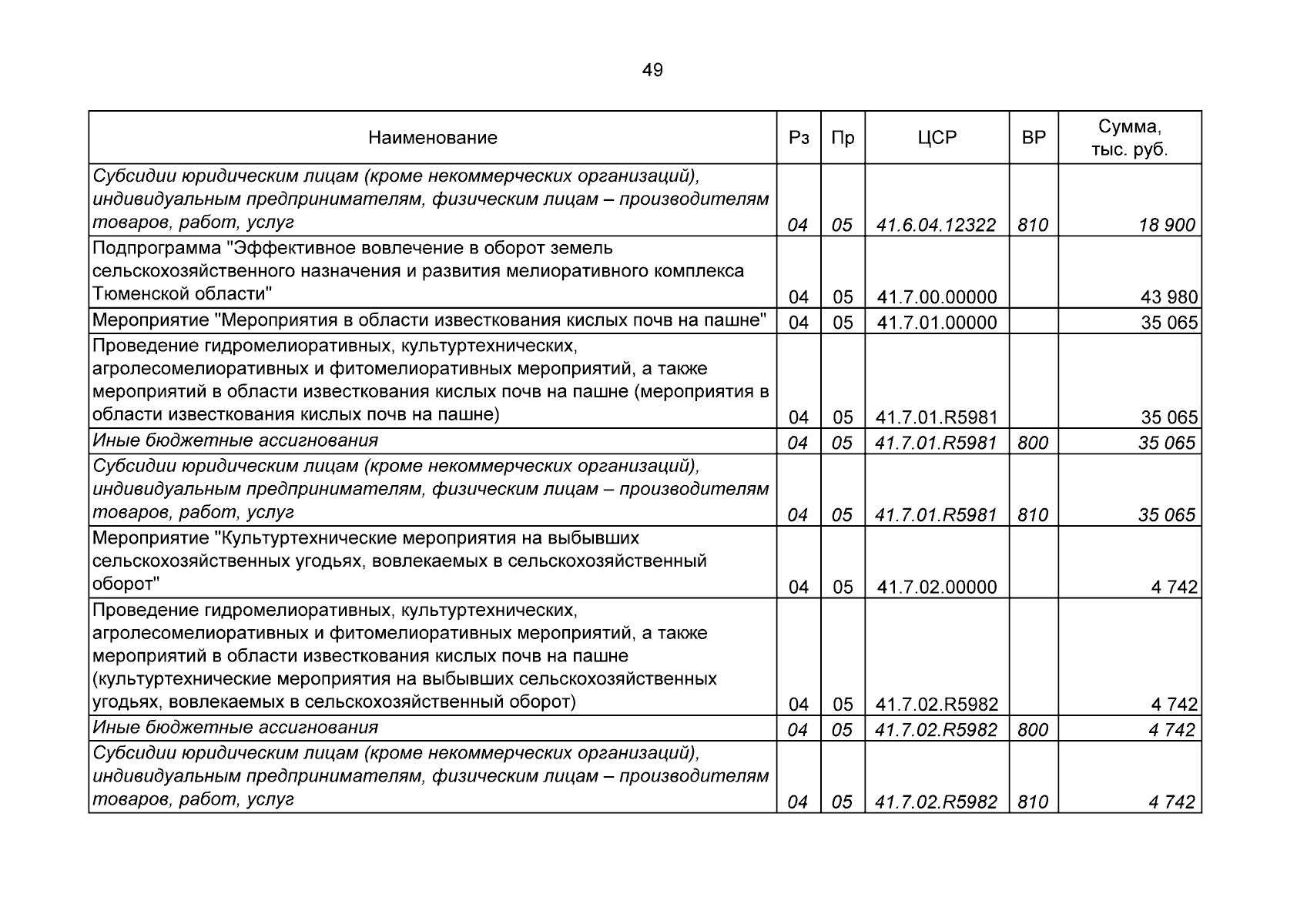 49

| Наименование | Рз | Пр | ЦСР | ВР | Сумма, тыс. руб. |
|---|---|---|---|---|---|
| Субсидии юридическим лицам (кроме некоммерческих организаций), индивидуальным предпринимателям, физическим лицам – производителям товаров, работ, услуг | 04 | 05 | 41.6.04.12322 | 810 | 18 900 |
| Подпрограмма "Эффективное вовлечение в оборот земель сельскохозяйственного назначения и развития мелиоративного комплекса Тюменской области" | 04 | 05 | 41.7.00.00000 | | 43 980 |
| Мероприятие "Мероприятия в области известкования кислых почв на пашне" | 04 | 05 | 41.7.01.00000 | | 35 065 |
| Проведение гидромелиоративных, культуртехнических, агролесомелиоративных и фитомелиоративных мероприятий, а также мероприятий в области известкования кислых почв на пашне (мероприятия в области известкования кислых почв на пашне) | 04 | 05 | 41.7.01.R5981 | | 35 065 |
| Иные бюджетные ассигнования | 04 | 05 | 41.7.01.R5981 | 800 | 35 065 |
| Субсидии юридическим лицам (кроме некоммерческих организаций), индивидуальным предпринимателям, физическим лицам – производителям товаров, работ, услуг | 04 | 05 | 41.7.01.R5981 | 810 | 35 065 |
| Мероприятие "Культуртехнические мероприятия на выбывших сельскохозяйственных угодьях, вовлекаемых в сельскохозяйственный оборот" | 04 | 05 | 41.7.02.00000 | | 4 742 |
| Проведение гидромелиоративных, культуртехнических, агролесомелиоративных и фитомелиоративных мероприятий, а также мероприятий в области известкования кислых почв на пашне (культуртехнические мероприятия на выбывших сельскохозяйственных угодьях, вовлекаемых в сельскохозяйственный оборот) | 04 | 05 | 41.7.02.R5982 | | 4 742 |
| Иные бюджетные ассигнования | 04 | 05 | 41.7.02.R5982 | 800 | 4 742 |
| Субсидии юридическим лицам (кроме некоммерческих организаций), индивидуальным предпринимателям, физическим лицам – производителям товаров, работ, услуг | 04 | 05 | 41.7.02.R5982 | 810 | 4 742 |